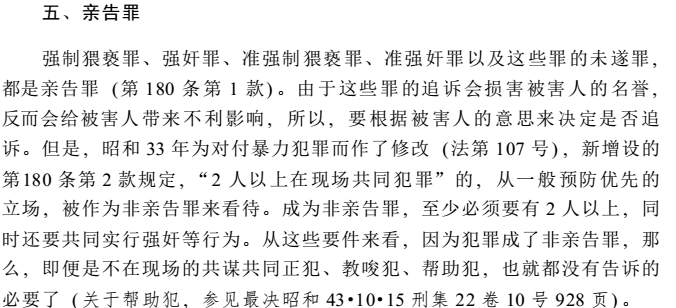 五、亲告罪

强制猥亵罪、强奸罪、准强制猥亵罪、准强奸罪以及这些罪的未遂罪，都是亲告罪（第 180 条第 1 款）。由于这些罪的追诉会损害被害人的名誉，反而会给被害人带来不利影响，所以，要根据被害人的意思来决定是否追诉。但是，昭和 33 年为对付暴力犯罪而作了修改（法第 107 号），新增设的第180 条第 2 款规定，“2 人以上在现场共同犯罪”的，从一般预防优先的立场，被作为非亲告罪来看待。成为非亲告罪，至少必须要有 2 人以上，同时还要共同实行强奸等行为。从这些要件来看，因为犯罪成了非亲告罪，那么，即便是不在现场的共谋共同正犯、教唆犯、帮助犯，也就都没有告诉的必要了（关于帮助犯，参见最决昭和 43•10•15 刑集 22 卷 10 号 928 页）。